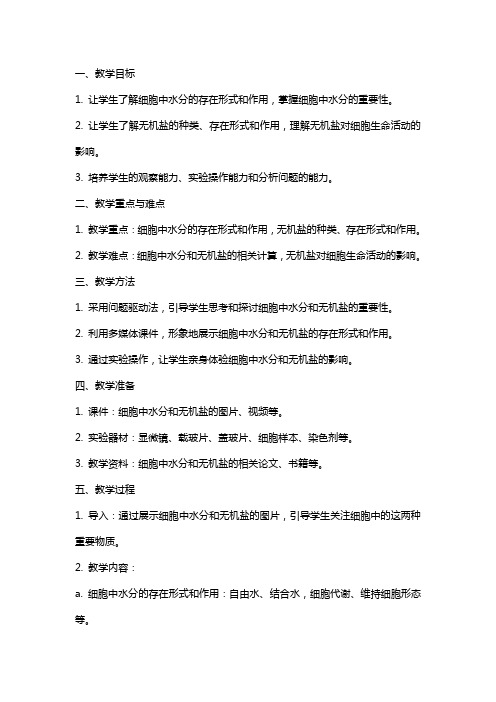 一、教学目标

1. 让学生了解细胞中水分的存在形式和作用，掌握细胞中水分的重要性。

2. 让学生了解无机盐的种类、存在形式和作用，理解无机盐对细胞生命活动的影响。

3. 培养学生的观察能力、实验操作能力和分析问题的能力。

二、教学重点与难点

1. 教学重点：细胞中水分的存在形式和作用，无机盐的种类、存在形式和作用。

2. 教学难点：细胞中水分和无机盐的相关计算，无机盐对细胞生命活动的影响。

三、教学方法

1. 采用问题驱动法，引导学生思考和探讨细胞中水分和无机盐的重要性。

2. 利用多媒体课件，形象地展示细胞中水分和无机盐的存在形式和作用。

3. 通过实验操作，让学生亲身体验细胞中水分和无机盐的影响。

四、教学准备

1. 课件：细胞中水分和无机盐的图片、视频等。

2. 实验器材：显微镜、载玻片、盖玻片、细胞样本、染色剂等。

3. 教学资料：细胞中水分和无机盐的相关论文、书籍等。

五、教学过程

1. 导入：通过展示细胞中水分和无机盐的图片，引导学生关注细胞中的这两种重要物质。

2. 教学内容：

a. 细胞中水分的存在形式和作用：自由水、结合水，细胞代谢、维持细胞形态等。